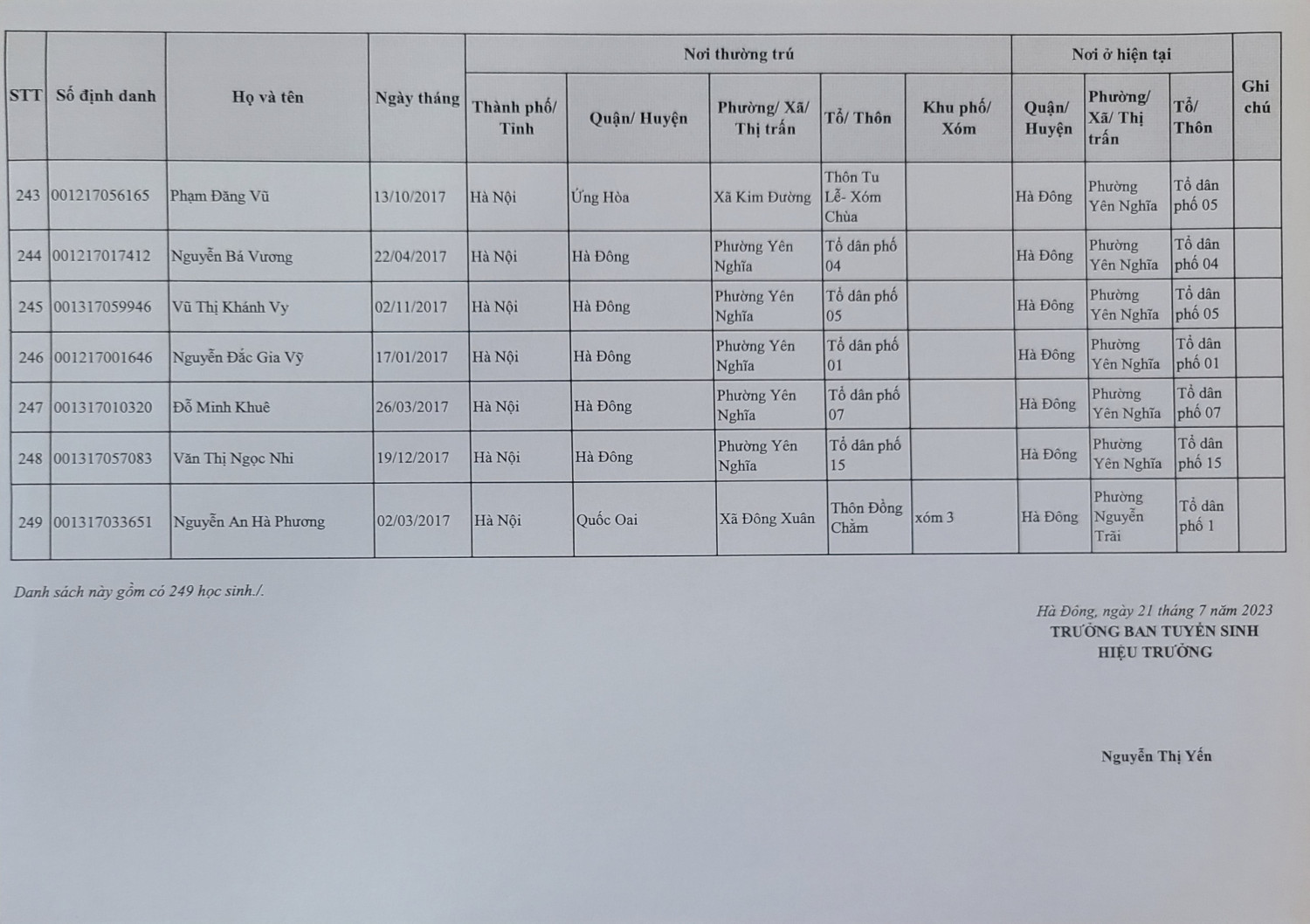 | STT | Số định danh | Họ và tên | Ngày tháng | Nơi thường trú: Thành phố/ Tỉnh | Nơi thường trú: Quận/ Huyện | Nơi thường trú: Phường/ Xã/ Thị trấn | Nơi thường trú: Tổ/ Thôn | Nơi thường trú: Khu phố/ Xóm | Nơi ở hiện tại: Quận/ Huyện | Nơi ở hiện tại: Phường/ Xã/ Thị trấn | Nơi ở hiện tại: Tổ/ Thôn | Ghi chú |
|---|---|---|---|---|---|---|---|---|---|---|---|---|
| 243 | 001217056165 | Phạm Đăng Vũ | 13/10/2017 | Hà Nội | Ứng Hòa | Xã Kim Đường | Thôn Tu Lễ- Xóm Chùa | | Hà Đông | Phường Yên Nghĩa | Tổ dân phố 05 | |
| 244 | 001217017412 | Nguyễn Bá Vương | 22/04/2017 | Hà Nội | Hà Đông | Phường Yên Nghĩa | Tổ dân phố 04 | | Hà Đông | Phường Yên Nghĩa | Tổ dân phố 04 | |
| 245 | 001317059946 | Vũ Thị Khánh Vy | 02/11/2017 | Hà Nội | Hà Đông | Phường Yên Nghĩa | Tổ dân phố 05 | | Hà Đông | Phường Yên Nghĩa | Tổ dân phố 05 | |
| 246 | 001217001646 | Nguyễn Đắc Gia Vỹ | 17/01/2017 | Hà Nội | Hà Đông | Phường Yên Nghĩa | Tổ dân phố 01 | | Hà Đông | Phường Yên Nghĩa | Tổ dân phố 01 | |
| 247 | 001317010320 | Đỗ Minh Khuê | 26/03/2017 | Hà Nội | Hà Đông | Phường Yên Nghĩa | Tổ dân phố 07 | | Hà Đông | Phường Yên Nghĩa | Tổ dân phố 07 | |
| 248 | 001317057083 | Văn Thị Ngọc Nhi | 19/12/2017 | Hà Nội | Hà Đông | Phường Yên Nghĩa | Tổ dân phố 15 | | Hà Đông | Phường Yên Nghĩa | Tổ dân phố 15 | |
| 249 | 001317033651 | Nguyễn An Hà Phương | 02/03/2017 | Hà Nội | Quốc Oai | Xã Đông Xuân | Thôn Đồng Chằm | xóm 3 | Hà Đông | Phường Nguyễn Trãi | Tổ dân phố 1 | |

Danh sách này gồm có 249 học sinh./.

Hà Đông, ngày 21 tháng 7 năm 2023
TRƯỞNG BAN TUYỂN SINH
HIỆU TRƯỞNG

Nguyễn Thị Yến